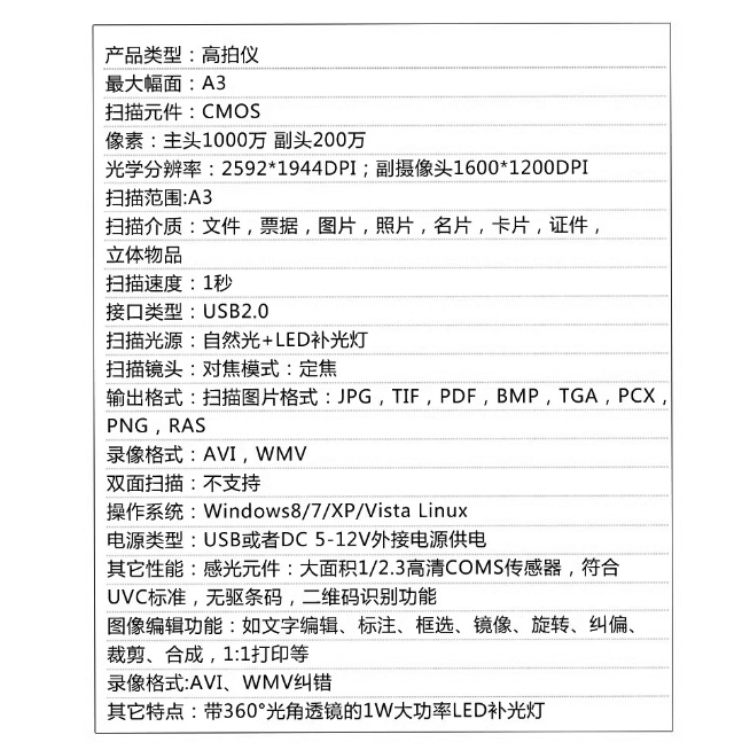 产品类型：高拍仪
最大幅面：A3
扫描元件：CMOS
像素：主头1000万 副头200万
光学分辨率：2592*1944DPI；副摄像头1600*1200DPI
扫描范围:A3
扫描介质：文件，票据，图片，照片，名片，卡片，证件，立体物品
扫描速度：1秒
接口类型：USB2.0
扫描光源：自然光+LED补光灯
扫描镜头：对焦模式：定焦
输出格式：扫描图片格式：JPG，TIF，PDF，BMP，TGA，PCX，PNG，RAS
录像格式：AVI，WMV
双面扫描：不支持
操作系统：Windows8/7/XP/Vista Linux
电源类型：USB或者DC 5-12V外接电源供电
其它性能：感光元件：大面积1/2.3高清COMS传感器，符合UVC标准，无驱条码，二维码识别功能
图像编辑功能：如文字编辑、标注、框选、镜像、旋转、纠偏、裁剪、合成，1:1打印等
录像格式:AVI、WMV纠错
其它特点：带360°光角透镜的1W大功率LED补光灯